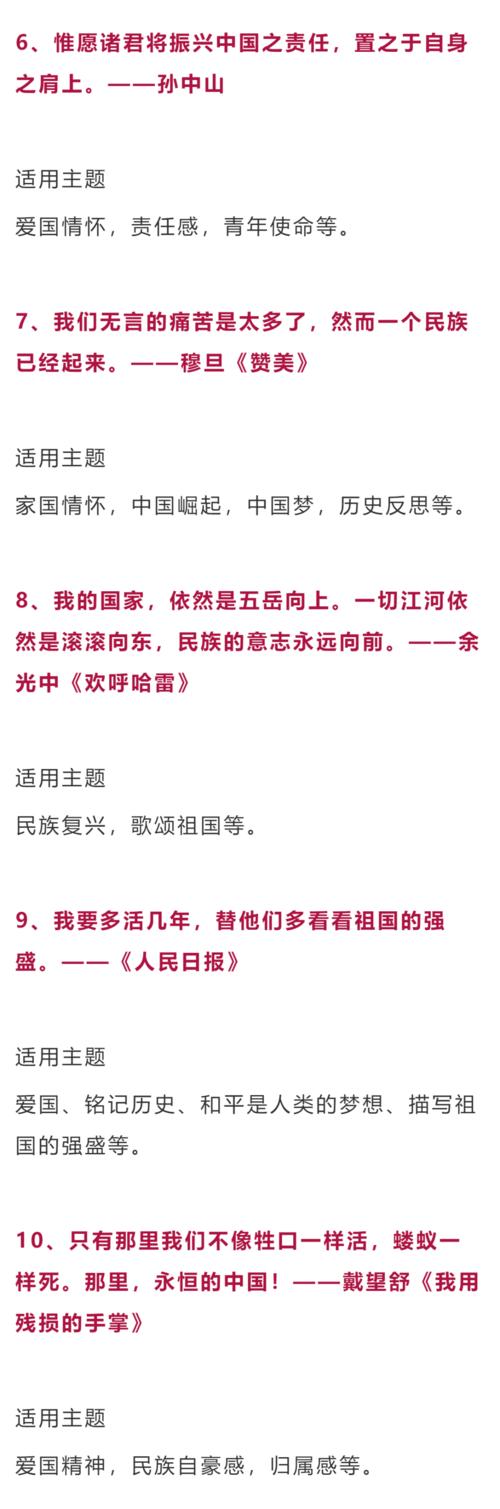 6、惟愿诸君将振兴中国之责任，置之于自身之肩上。——孙中山

适用主题

爱国情怀，责任感，青年使命等。

7、我们无言的痛苦是太多了，然而一个民族已经起来。——穆旦《赞美》

适用主题

家国情怀，中国崛起，中国梦，历史反思等。

8、我的国家，依然是五岳向上。一切江河依然是滚滚向东，民族的意志永远向前。——余光中《欢呼哈雷》

适用主题

民族复兴，歌颂祖国等。

9、我要多活几年，替他们多看看祖国的强盛。——《人民日报》

适用主题

爱国、铭记历史、和平是人类的梦想、描写祖国的强盛等。

10、只有那里我们不像牲口一样活，蝼蚁一样死。那里，永恒的中国！——戴望舒《我用残损的手掌》

适用主题

爱国精神，民族自豪感，归属感等。